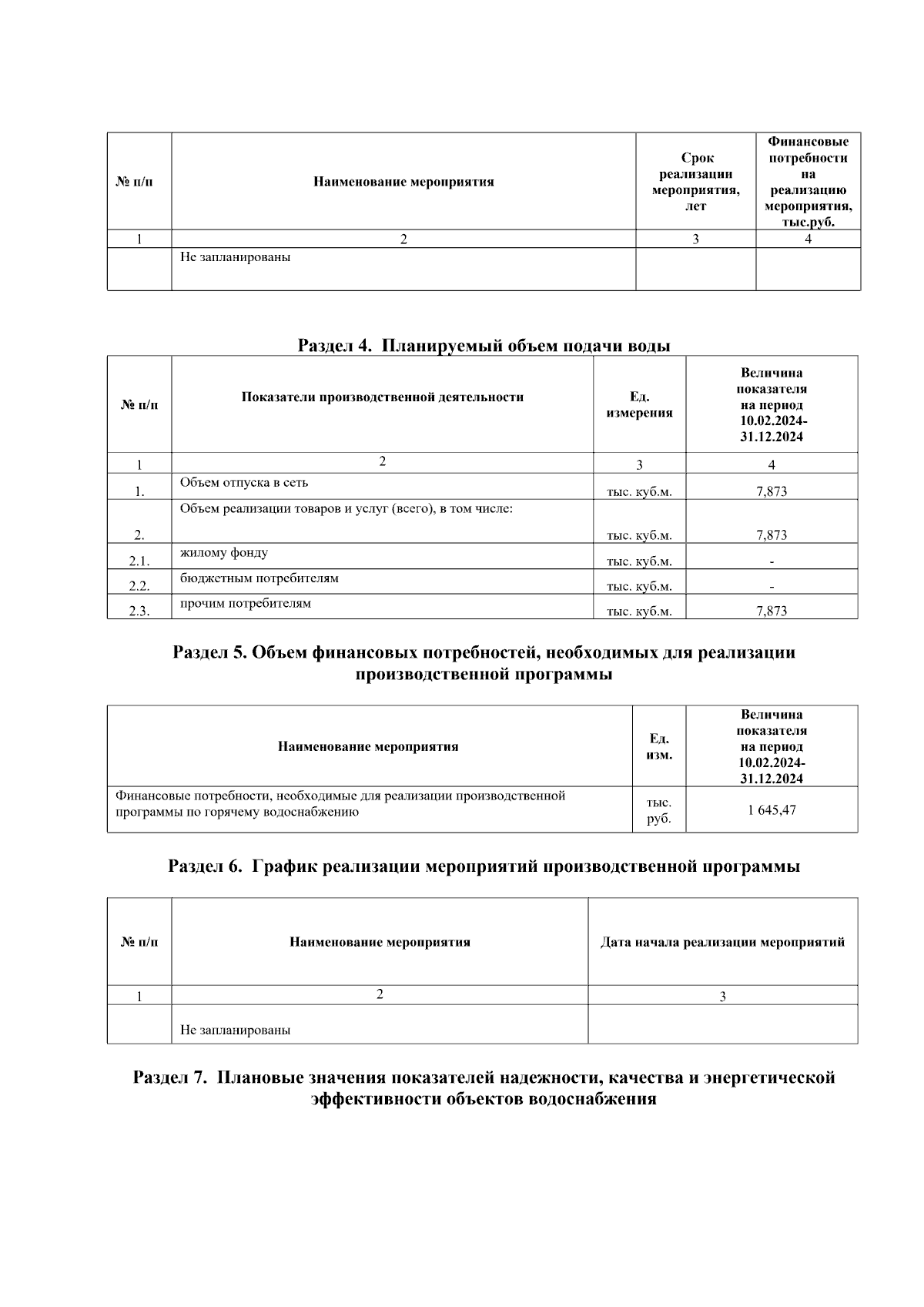 | № п/п | Наименование мероприятия | Срок реализации мероприятия, лет | Финансовые потребности на реализацию мероприятия, тыс.руб. |
|---|---|---|---|
| 1 | 2 | 3 | 4 |
|  | Не запланированы |  |  |

Раздел 4. Планируемый объем подачи воды

| № п/п | Показатели производственной деятельности | Ед. измерения | Величина показателя на период 10.02.2024-31.12.2024 |
|---|---|---|---|
| 1 | 2 | 3 | 4 |
| 1. | Объем отпуска в сеть | тыс. куб.м. | 7,873 |
| 2. | Объем реализации товаров и услуг (всего), в том числе: | тыс. куб.м. | 7,873 |
| 2.1. | жилому фонду | тыс. куб.м. | - |
| 2.2. | бюджетным потребителям | тыс. куб.м. | - |
| 2.3. | прочим потребителям | тыс. куб.м. | 7,873 |

Раздел 5. Объем финансовых потребностей, необходимых для реализации производственной программы

| Наименование мероприятия | Ед. изм. | Величина показателя на период 10.02.2024-31.12.2024 |
|---|---|---|
| Финансовые потребности, необходимые для реализации производственной программы по горячему водоснабжению | тыс. руб. | 1 645,47 |

Раздел 6. График реализации мероприятий производственной программы

| № п/п | Наименование мероприятия | Дата начала реализации мероприятий |
|---|---|---|
| 1 | 2 | 3 |
|  | Не запланированы |  |

Раздел 7. Плановые значения показателей надежности, качества и энергетической эффективности объектов водоснабжения